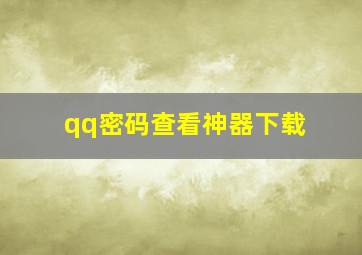 qq密码查看神器下载